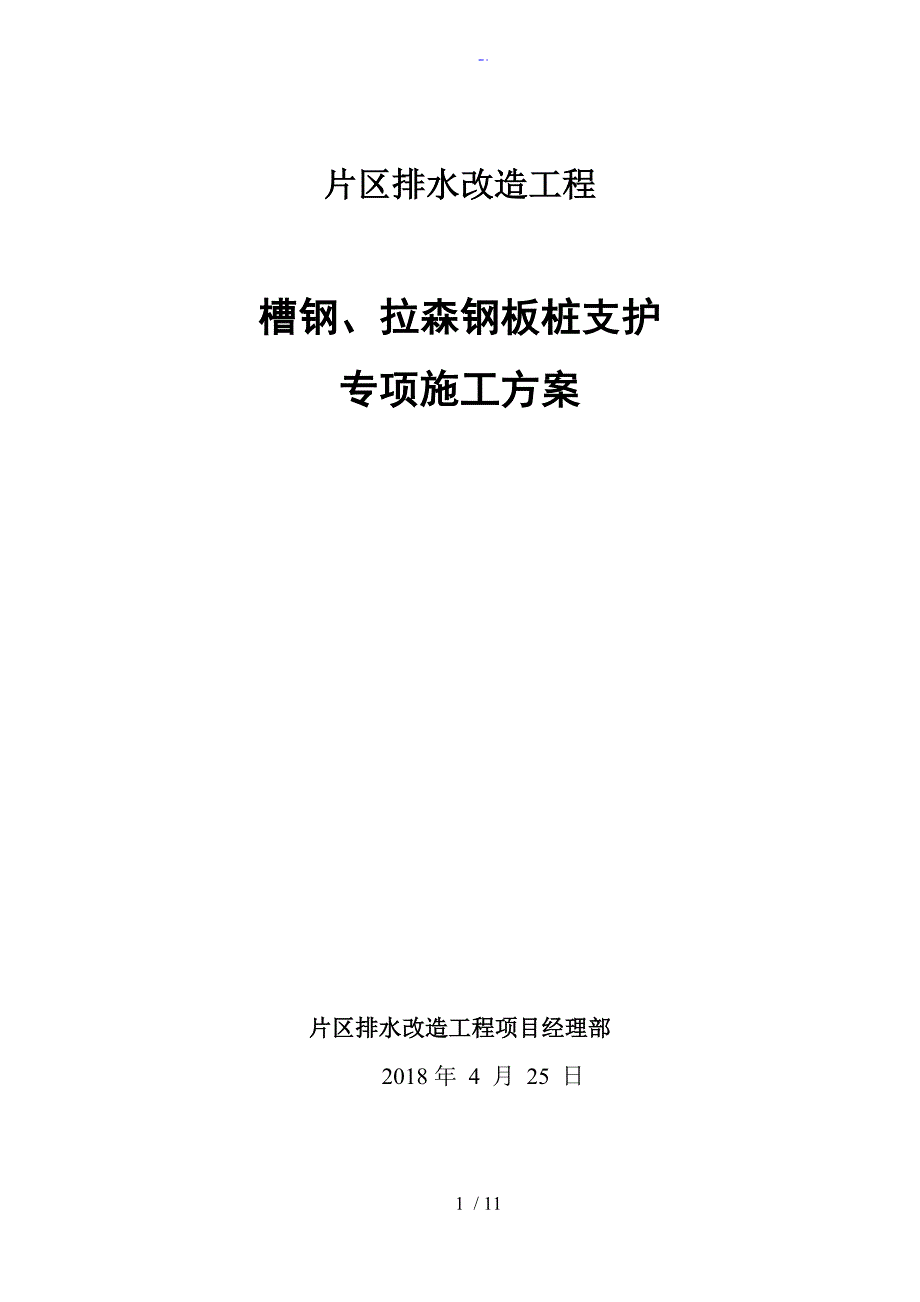 -.

片区排水改造工程

槽钢、拉森钢板桩支护

专项施工方案

片区排水改造工程项目经理部

2018 年 4 月 25 日

1 / 11